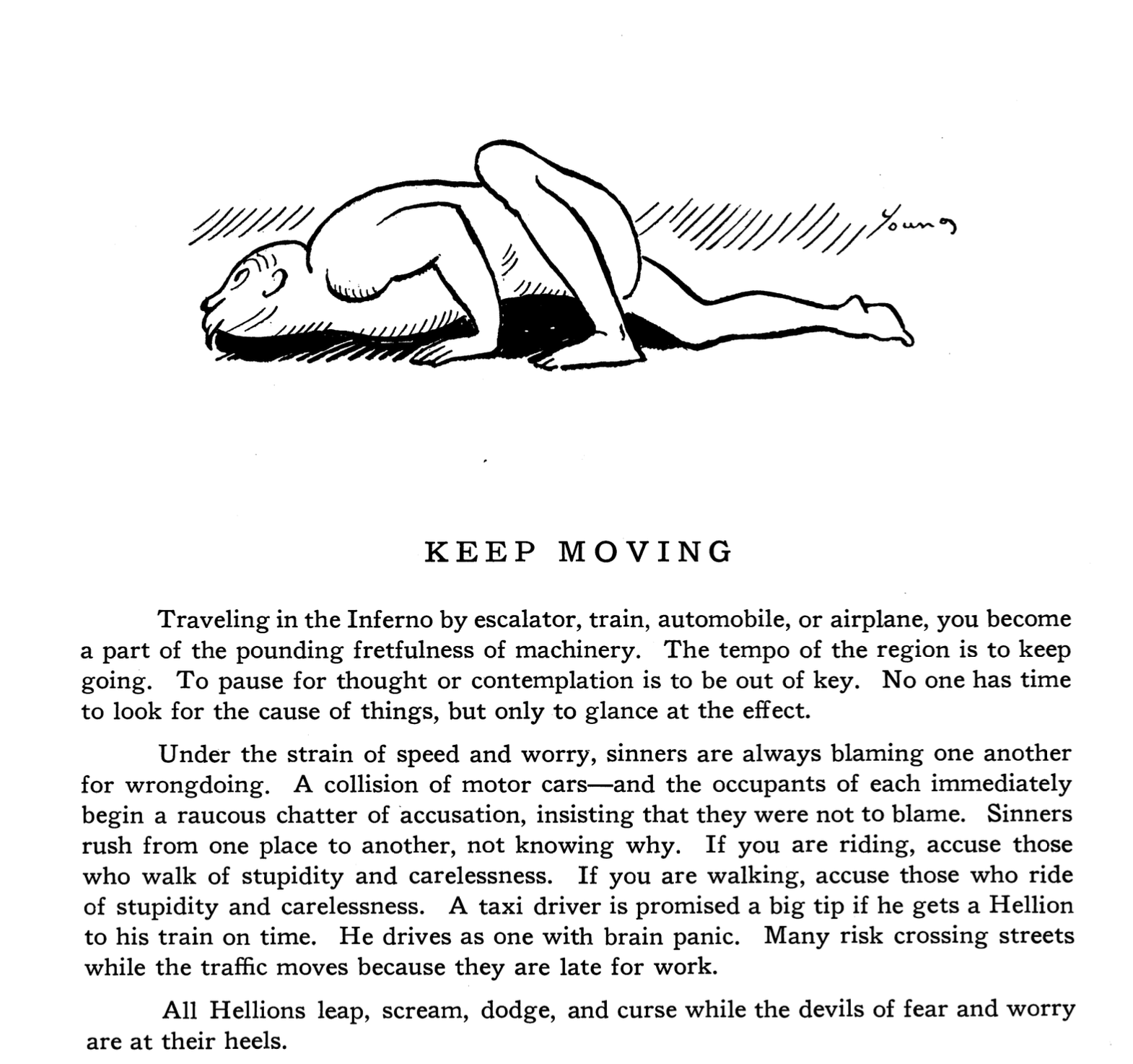 Young

KEEP MOVING

Traveling in the Inferno by escalator, train, automobile, or airplane, you become a part of the pounding fretfulness of machinery. The tempo of the region is to keep going. To pause for thought or contemplation is to be out of key. No one has time to look for the cause of things, but only to glance at the effect.

Under the strain of speed and worry, sinners are always blaming one another for wrongdoing. A collision of motor cars—and the occupants of each immediately begin a raucous chatter of accusation, insisting that they were not to blame. Sinners rush from one place to another, not knowing why. If you are riding, accuse those who walk of stupidity and carelessness. If you are walking, accuse those who ride of stupidity and carelessness. A taxi driver is promised a big tip if he gets a Hellion to his train on time. He drives as one with brain panic. Many risk crossing streets while the traffic moves because they are late for work.

All Hellions leap, scream, dodge, and curse while the devils of fear and worry are at their heels.